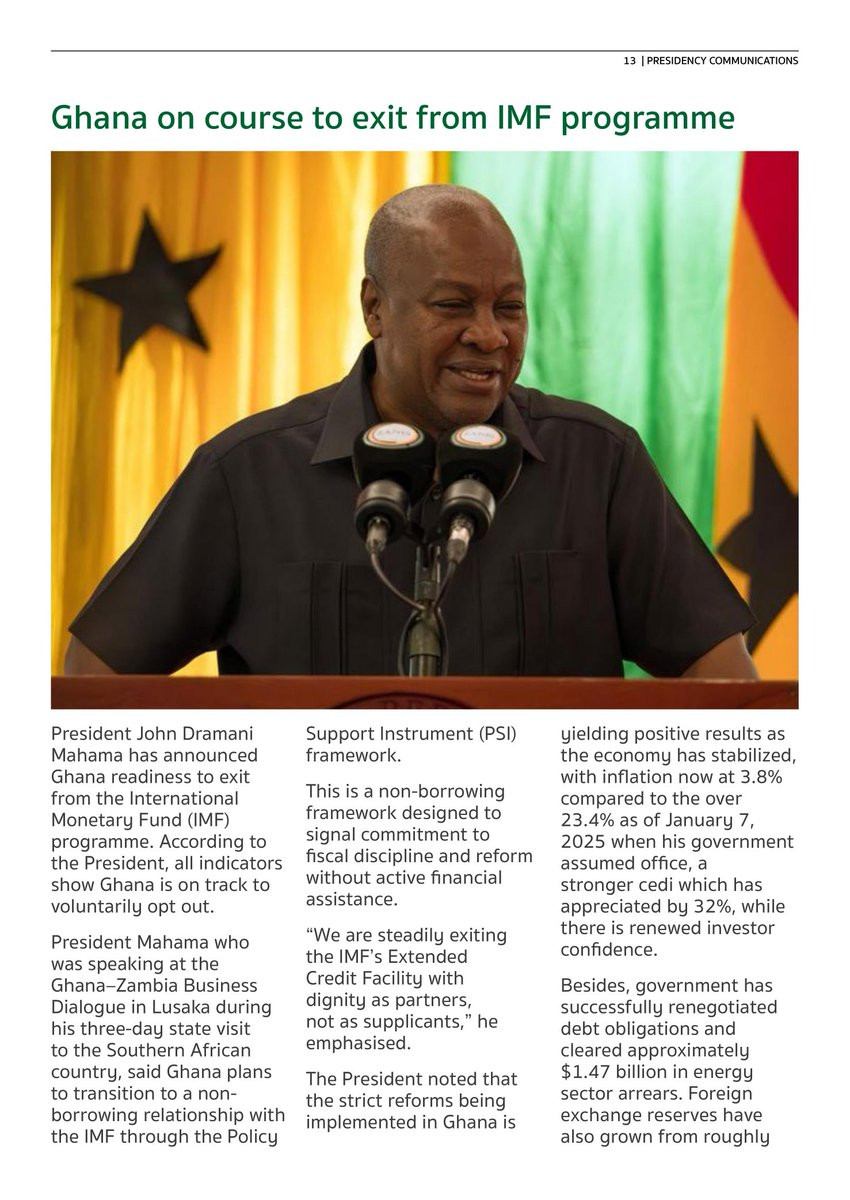 13 | PRESIDENCY COMMUNICATIONS

Ghana on course to exit from IMF programme

President John Dramani Mahama has announced Ghana readiness to exit from the International Monetary Fund (IMF) programme. According to the President, all indicators show Ghana is on track to voluntarily opt out.

President Mahama who was speaking at the Ghana–Zambia Business Dialogue in Lusaka during his three-day state visit to the Southern African country, said Ghana plans to transition to a non-borrowing relationship with the IMF through the Policy Support Instrument (PSI) framework.

This is a non-borrowing framework designed to signal commitment to fiscal discipline and reform without active financial assistance.

“We are steadily exiting the IMF's Extended Credit Facility with dignity as partners, not as supplicants,” he emphasised.

The President noted that the strict reforms being implemented in Ghana is yielding positive results as the economy has stabilized, with inflation now at 3.8% compared to the over 23.4% as of January 7, 2025 when his government assumed office, a stronger cedi which has appreciated by 32%, while there is renewed investor confidence.

Besides, government has successfully renegotiated debt obligations and cleared approximately $1.47 billion in energy sector arrears. Foreign exchange reserves have also grown from roughly